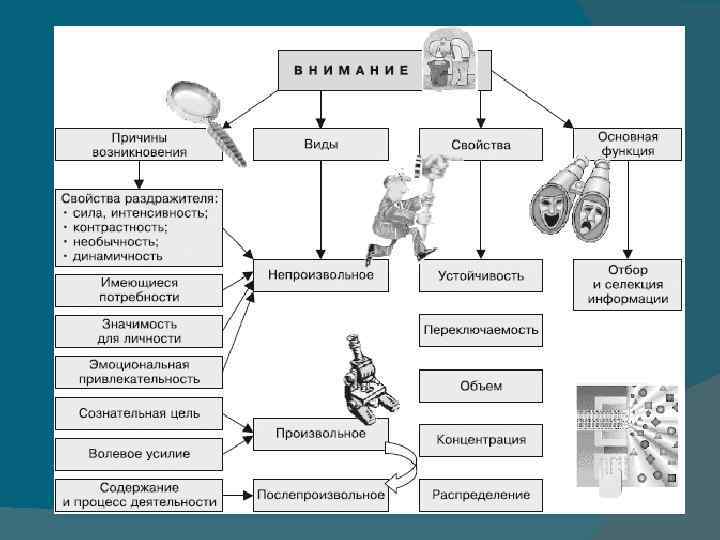 ВНИМАНИЕ

Причины возникновения

Виды

Свойства

Основная функция

Свойства раздражителя:
· сила, интенсивность;
· контрастность;
· необычность;
· динамичность

Имеющиеся потребности

Значимость для личности

Эмоциональная привлекательность

Сознательная цель

Волевое усилие

Содержание и процесс деятельности

Непроизвольное

Произвольное

Послепроизвольное

Устойчивость

Переключаемость

Объем

Концентрация

Распределение

Отбор и селекция информации